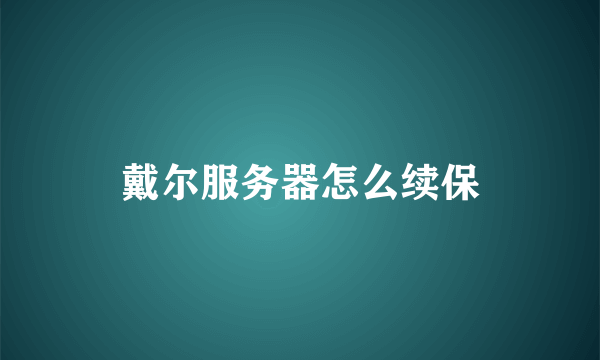 戴尔服务器怎么续保